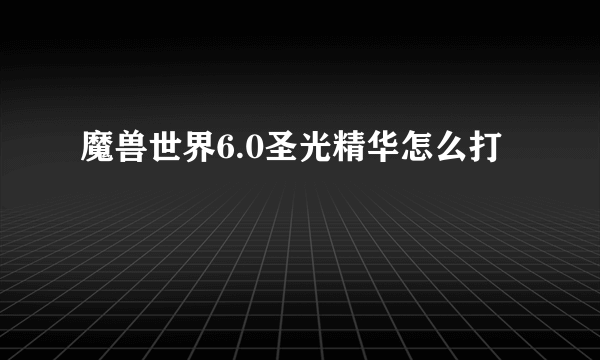 魔兽世界6.0圣光精华怎么打